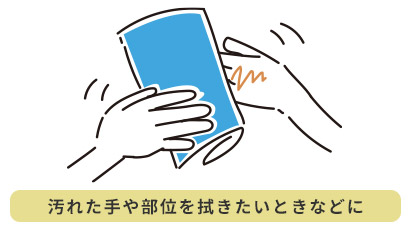 汚れた手や部位を拭きたいときなどに